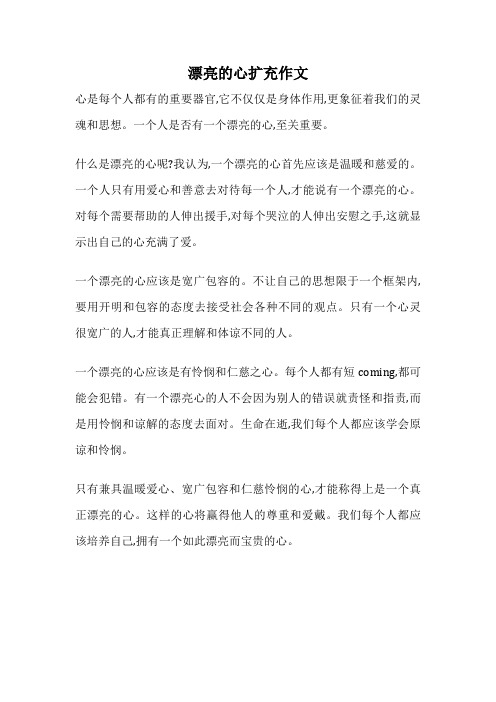 漂亮的心扩充作文

心是每个人都有的重要器官,它不仅仅是身体作用,更象征着我们的灵魂和思想。一个人是否有一个漂亮的心,至关重要。

什么是漂亮的心呢?我认为,一个漂亮的心首先应该是温暖和慈爱的。一个人只有用爱心和善意去对待每一个人,才能说有一个漂亮的心。对每个需要帮助的人伸出援手,对每个哭泣的人伸出安慰之手,这就显示出自己的心充满了爱。

一个漂亮的心应该是宽广包容的。不让自己的思想限于一个框架内,要用开明和包容的态度去接受社会各种不同的观点。只有一个心灵很宽广的人,才能真正理解和体谅不同的人。

一个漂亮的心应该是有怜悯和仁慈之心。每个人都有短 coming,都可能会犯错。有一个漂亮心的人不会因为别人的错误就责怪和指责,而是用怜悯和谅解的态度去面对。生命在逝,我们每个人都应该学会原谅和怜悯。

只有兼具温暖爱心、宽广包容和仁慈怜悯的心,才能称得上是一个真正漂亮的心。这样的心将赢得他人的尊重和爱戴。我们每个人都应该培养自己,拥有一个如此漂亮而宝贵的心。